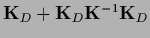 $\mathbf{K}_D + \mathbf{K}_D\mathbf{K}^{-1}\mathbf{K}_D$